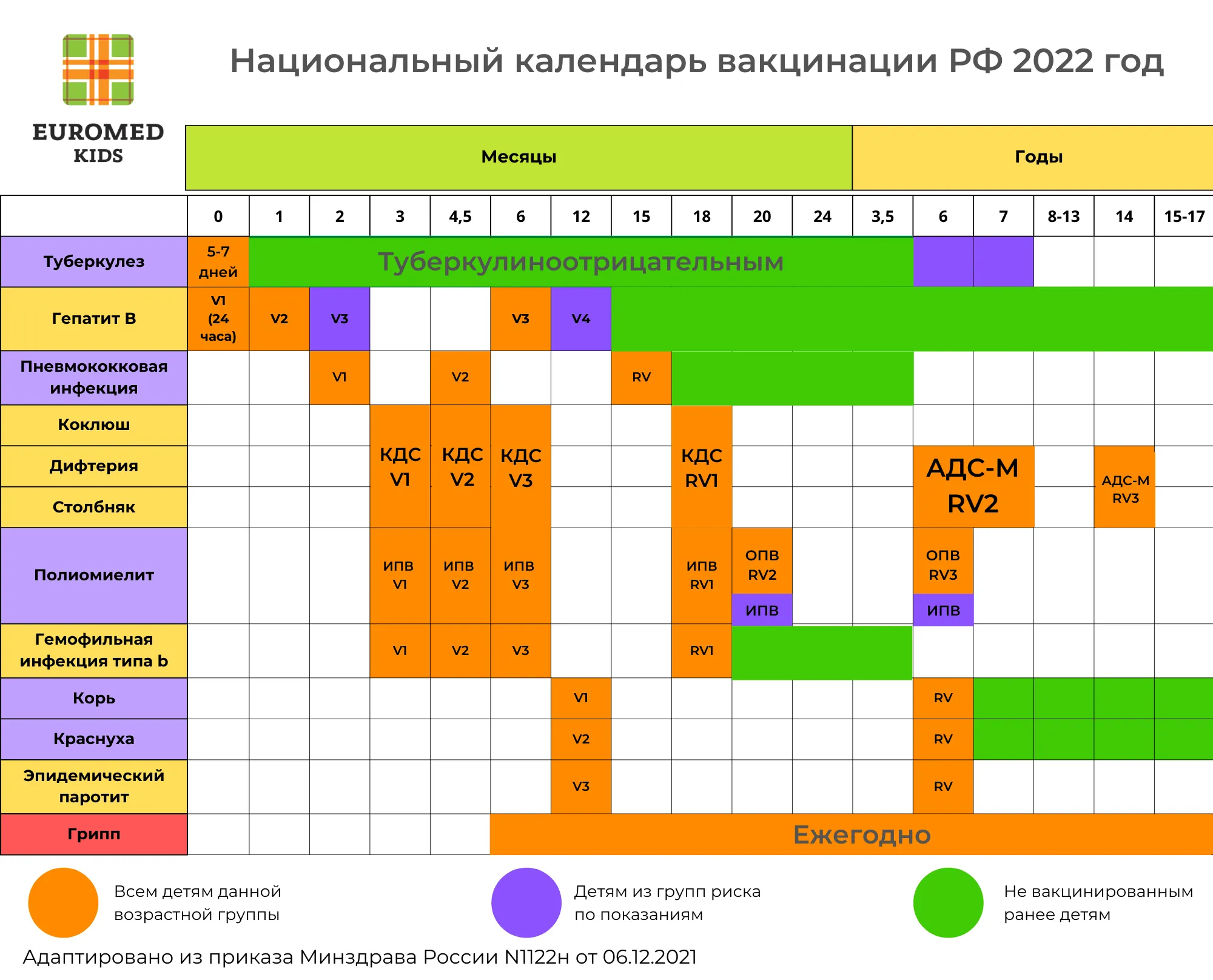 EUROMED KIDS

Национальный календарь вакцинации РФ 2022 год

| | Месяцы | | | | | | | | | | | Годы | | | | | |
|---|---|---|---|---|---|---|---|---|---|---|---|---|---|---|---|---|---|
| | 0 | 1 | 2 | 3 | 4,5 | 6 | 12 | 15 | 18 | 20 | 24 | 3,5 | 6 | 7 | 8-13 | 14 | 15-17 |
| Туберкулез | 5-7 дней | Туберкулиноотрицательным | | | | | | | | | | | | | | | |
| Гепатит В | V1 (24 часа) | V2 | V3 | | | V3 | V4 | | | | | | | | | | |
| Пневмококковая инфекция | | | V1 | | V2 | | | RV | | | | | | | | | |
| Коклюш | | | | КДС V1 | КДС V2 | КДС V3 | | | КДС RV1 | | | | | | | | |
| Дифтерия | | | | | | | | | | | | | АДС-М RV2 | | | АДС-М RV3 | |
| Столбняк | | | | | | | | | | | | | | | | | |
| Полиомиелит | | | | ИПВ V1 | ИПВ V2 | ИПВ V3 | | | ИПВ RV1 | ОПВ RV2 ИПВ | | | ОПВ RV3 ИПВ | | | | |
| Гемофильная инфекция типа b | | | | V1 | V2 | V3 | | | RV1 | | | | | | | | |
| Корь | | | | | | | V1 | | | | | | RV | | | | |
| Краснуха | | | | | | | V2 | | | | | | RV | | | | |
| Эпидемический паротит | | | | | | | V3 | | | | | | RV | | | | |
| Грипп | | | | | | Ежегодно | | | | | | | | | | | |

Всем детям данной возрастной группы

Детям из групп риска по показаниям

Не вакцинированным ранее детям

Адаптировано из приказа Минздрава России N1122н от 06.12.2021